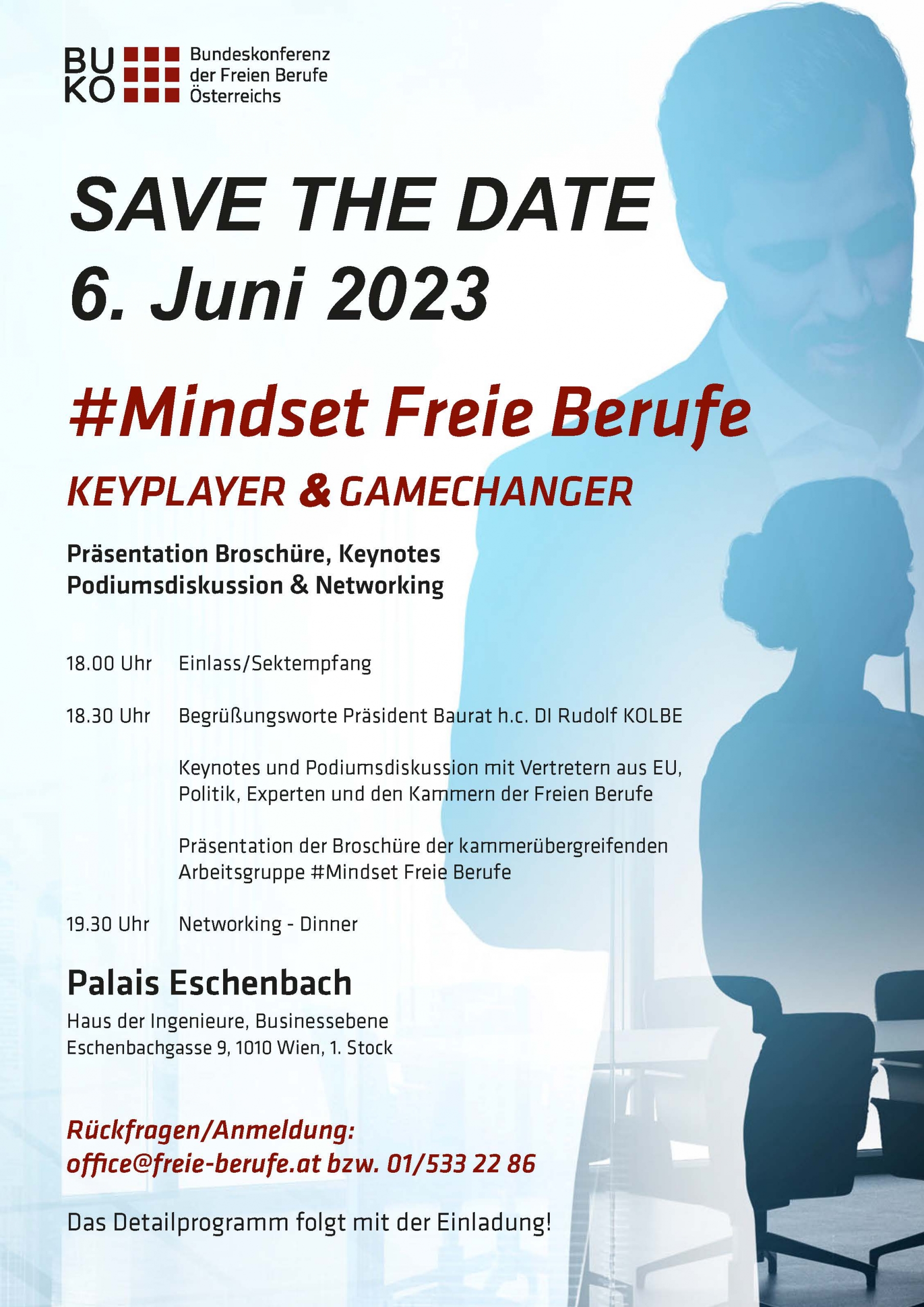 BU
KO
Bundeskonferenz der Freien Berufe Österreichs

SAVE THE DATE
6. Juni 2023

#Mindset Freie Berufe

KEYPLAYER & GAMECHANGER

Präsentation Broschüre, Keynotes
Podiumsdiskussion & Networking

18.00 Uhr Einlass/Sektempfang

18.30 Uhr Begrüßungsworte Präsident Baurat h.c. DI Rudolf KOLBE

Keynotes und Podiumsdiskussion mit Vertretern aus EU, Politik, Experten und den Kammern der Freien Berufe

Präsentation der Broschüre der kammerübergreifenden Arbeitsgruppe #Mindset Freie Berufe

19.30 Uhr Networking - Dinner

Palais Eschenbach

Haus der Ingenieure, Businessebene
Eschenbachgasse 9, 1010 Wien, 1. Stock

Rückfragen/Anmeldung:
office@freie-berufe.at bzw. 01/533 22 86

Das Detailprogramm folgt mit der Einladung!